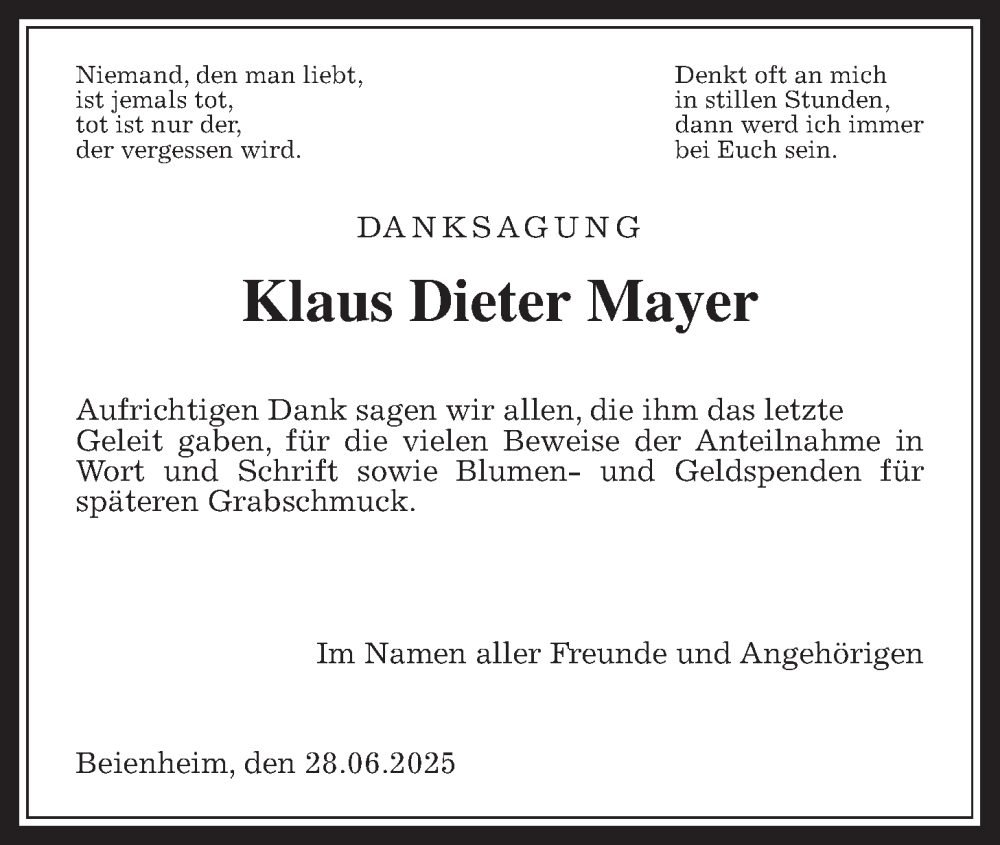 Niemand, den man liebt,
ist jemals tot,
tot ist nur der,
der vergessen wird.

Denkt oft an mich
in stillen Stunden,
dann werd ich immer
bei Euch sein.

DANKSAGUNG

Klaus Dieter Mayer

Aufrichtigen Dank sagen wir allen, die ihm das letzte Geleit gaben, für die vielen Beweise der Anteilnahme in Wort und Schrift sowie Blumen- und Geldspenden für späteren Grabschmuck.

Im Namen aller Freunde und Angehörigen

Beienheim, den 28.06.2025